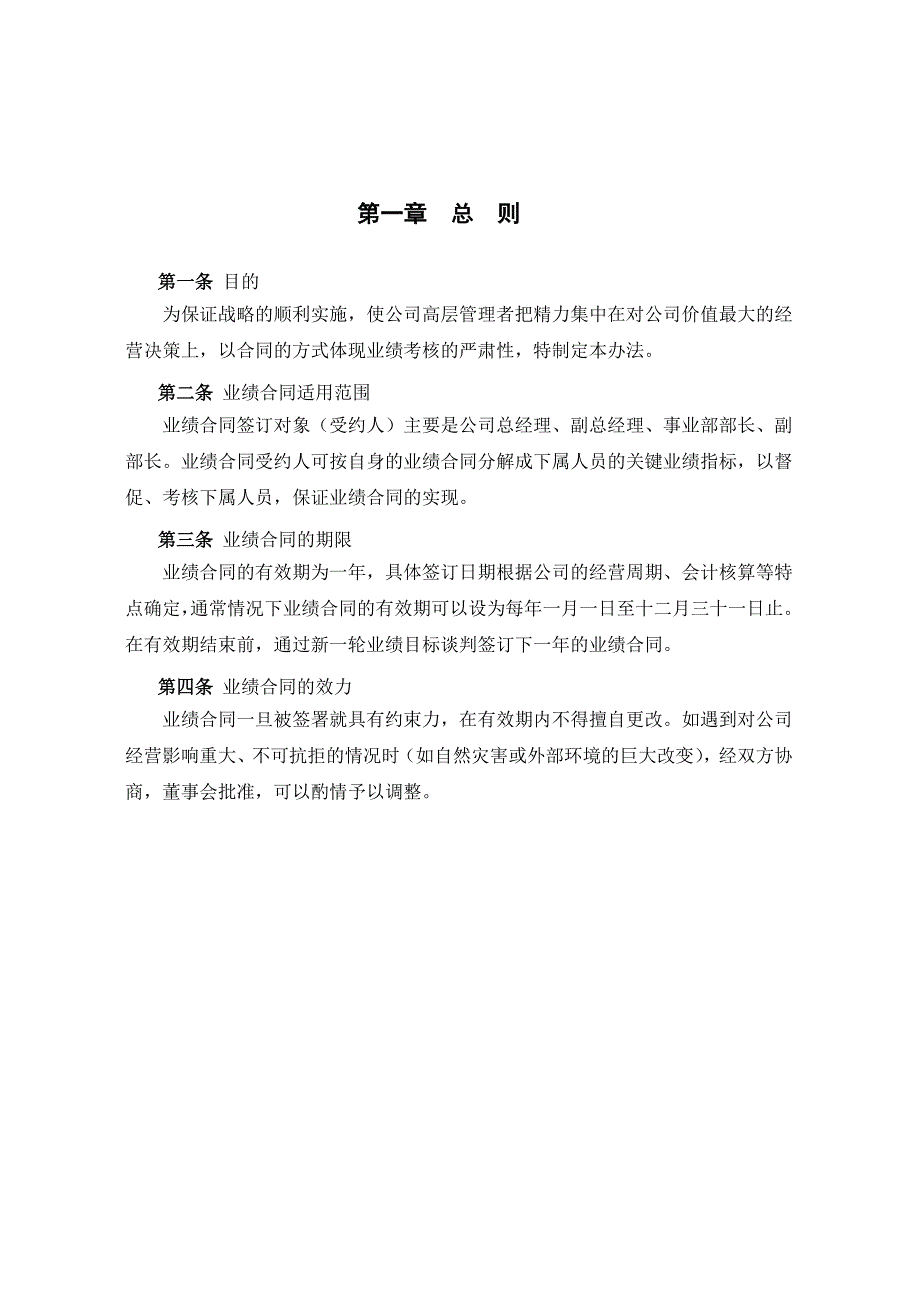 第一章　总　则

第一条 目的

为保证战略的顺利实施，使公司高层管理者把精力集中在对公司价值最大的经营决策上，以合同的方式体现业绩考核的严肃性，特制定本办法。

第二条 业绩合同适用范围

业绩合同签订对象（受约人）主要是公司总经理、副总经理、事业部部长、副部长。业绩合同受约人可按自身的业绩合同分解成下属人员的关键业绩指标，以督促、考核下属人员，保证业绩合同的实现。

第三条 业绩合同的期限

业绩合同的有效期为一年，具体签订日期根据公司的经营周期、会计核算等特点确定，通常情况下业绩合同的有效期可以设为每年一月一日至十二月三十一日止。在有效期结束前，通过新一轮业绩目标谈判签订下一年的业绩合同。

第四条 业绩合同的效力

业绩合同一旦被签署就具有约束力，在有效期内不得擅自更改。如遇到对公司经营影响重大、不可抗拒的情况时（如自然灾害或外部环境的巨大改变），经双方协商，董事会批准，可以酌情予以调整。